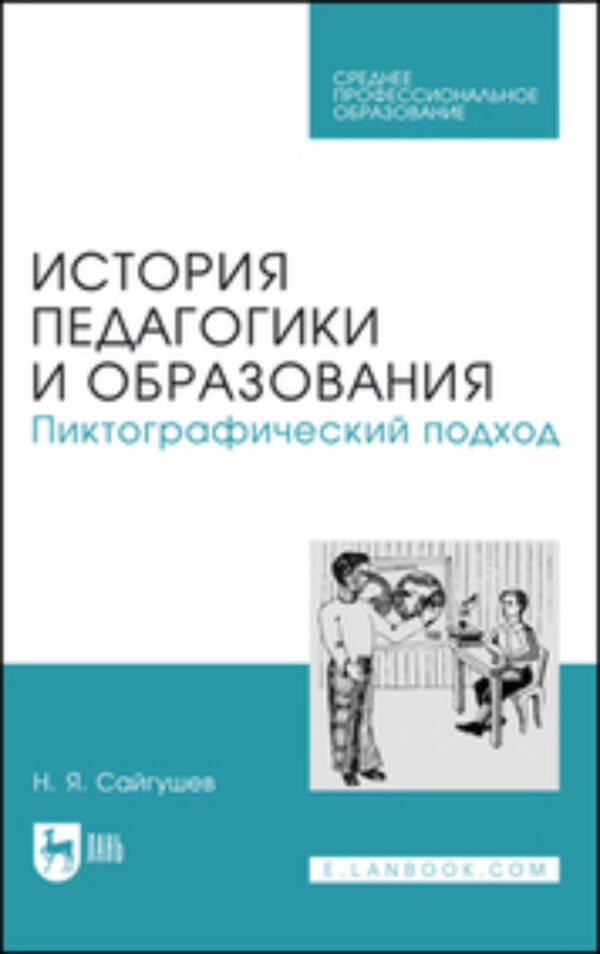 СРЕДНЕЕ ПРОФЕССИОНАЛЬНОЕ ОБРАЗОВАНИЕ

ИСТОРИЯ ПЕДАГОГИКИ И ОБРАЗОВАНИЯ
Пиктографический подход

Н. Я. Сайгушев

ЛАНЬ

E.LANBOOK.COM